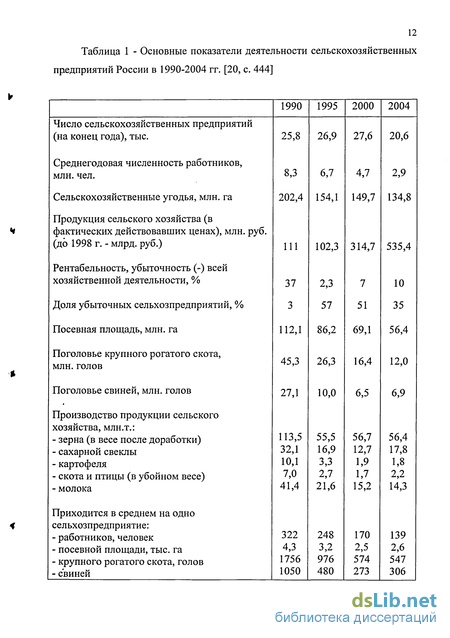 12

Таблица 1 - Основные показатели деятельности сельскохозяйственных предприятий России в 1990-2004 гг. [20, с. 444]

| | 1990 | 1995 | 2000 | 2004 |
|---|---|---|---|---|
| Число сельскохозяйственных предприятий (на конец года), тыс. | 25,8 | 26,9 | 27,6 | 20,6 |
| Среднегодовая численность работников, млн. чел. | 8,3 | 6,7 | 4,7 | 2,9 |
| Сельскохозяйственные угодья, млн. га | 202,4 | 154,1 | 149,7 | 134,8 |
| Продукция сельского хозяйства (в фактических действовавших ценах), млн. руб. (до 1998 г. - млрд. руб.) | 111 | 102,3 | 314,7 | 535,4 |
| Рентабельность, убыточность (-) всей хозяйственной деятельности, % | 37 | 2,3 | 7 | 10 |
| Доля убыточных сельхозпредприятий, % | 3 | 57 | 51 | 35 |
| Посевная площадь, млн. га | 112,1 | 86,2 | 69,1 | 56,4 |
| Поголовье крупного рогатого скота, млн. голов | 45,3 | 26,3 | 16,4 | 12,0 |
| Поголовье свиней, млн. голов | 27,1 | 10,0 | 6,5 | 6,9 |
| Производство продукции сельского хозяйства, млн.т.: | | | | |
| - зерна (в весе после доработки) | 113,5 | 55,5 | 56,7 | 56,4 |
| - сахарной свеклы | 32,1 | 16,9 | 12,7 | 17,8 |
| - картофеля | 10,1 | 3,3 | 1,9 | 1,8 |
| - скота и птицы (в убойном весе) | 7,0 | 2,7 | 1,7 | 2,2 |
| - молока | 41,4 | 21,6 | 15,2 | 14,3 |
| Приходится в среднем на одно сельхозпредприятие: | | | | |
| - работников, человек | 322 | 248 | 170 | 139 |
| - посевной площади, тыс. га | 4,3 | 3,2 | 2,5 | 2,6 |
| - крупного рогатого скота, голов | 1756 | 976 | 574 | 547 |
| - свиней | 1050 | 480 | 273 | 306 |

dsLib.net
библиотека диссертаций